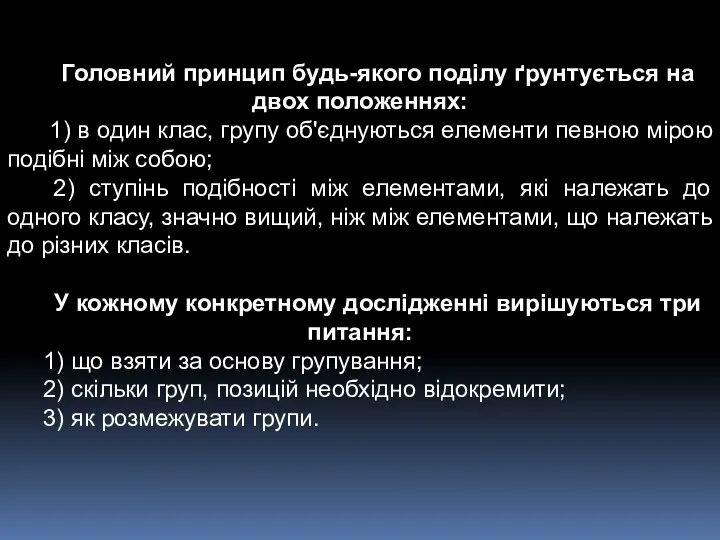 Головний принцип будь-якого поділу ґрунтується на двох положеннях:

1) в один клас, групу об'єднуються елементи певною мірою подібні між собою;

2) ступінь подібності між елементами, які належать до одного класу, значно вищий, ніж між елементами, що належать до різних класів.

У кожному конкретному дослідженні вирішуються три питання:

1) що взяти за основу групування;
2) скільки груп, позицій необхідно відокремити;
3) як розмежувати групи.